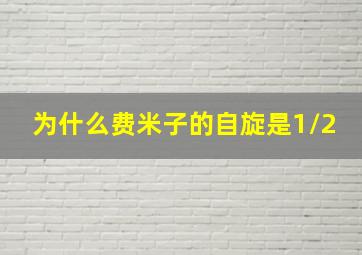 为什么费米子的自旋是1/2